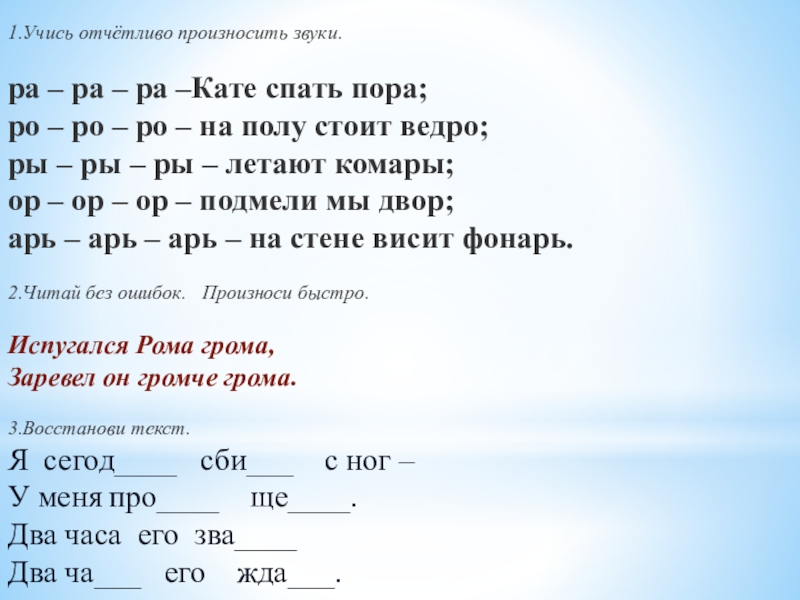 1.Учись отчётливо произносить звуки.

ра – ра – ра –Кате спать пора;
ро – ро – ро – на полу стоит ведро;
ры – ры – ры – летают комары;
ор – ор – ор – подмели мы двор;
арь – арь – арь – на стене висит фонарь.

2.Читай без ошибок.   Произноси быстро.

Испугался Рома грома,
Заревел он громче грома.

3.Восстанови текст.
Я сегод____ сби____ с ног –
У меня про____ ще____.
Два часа его зва____
Два ча____ его жда____.